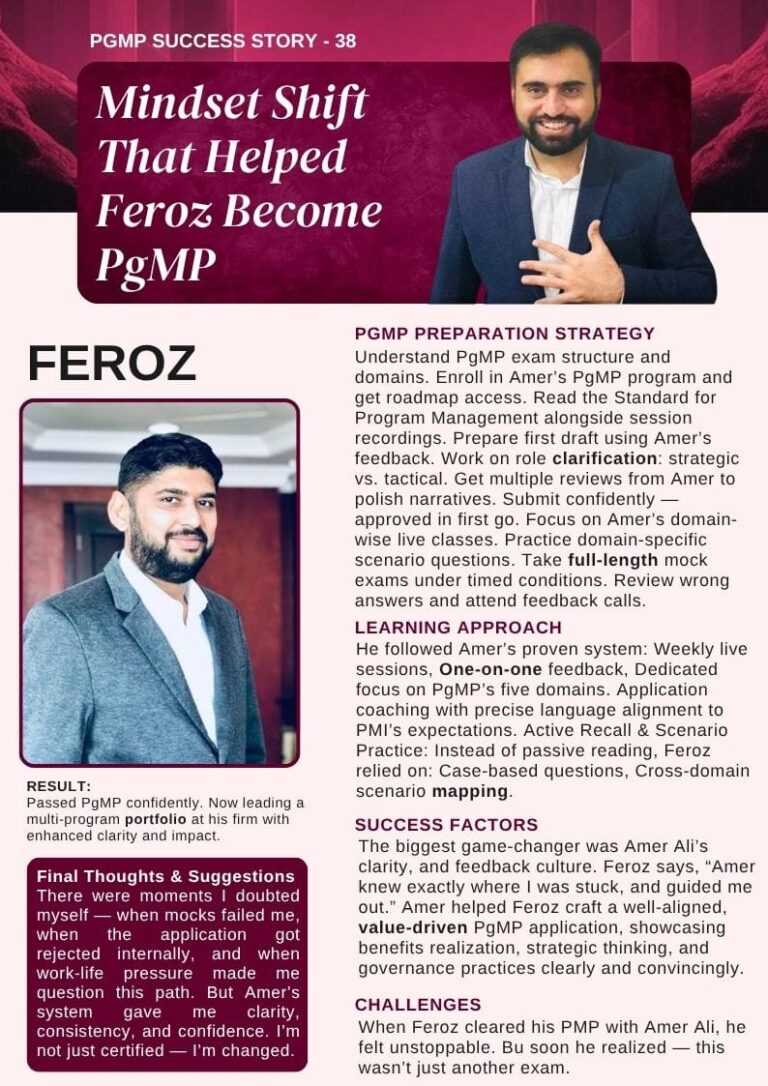 PGMP SUCCESS STORY - 38

Mindset Shift That Helped Feroz Become PgMP

FEROZ

RESULT:
Passed PgMP confidently. Now leading a multi-program portfolio at his firm with enhanced clarity and impact.

Final Thoughts & Suggestions
There were moments I doubted myself — when mocks failed me, when the application got rejected internally, and when work-life pressure made me question this path. But Amer's system gave me clarity, consistency, and confidence. I'm not just certified — I'm changed.

PGMP PREPARATION STRATEGY
Understand PgMP exam structure and domains. Enroll in Amer's PgMP program and get roadmap access. Read the Standard for Program Management alongside session recordings. Prepare first draft using Amer's feedback. Work on role clarification: strategic vs. tactical. Get multiple reviews from Amer to polish narratives. Submit confidently — approved in first go. Focus on Amer's domain-wise live classes. Practice domain-specific scenario questions. Take full-length mock exams under timed conditions. Review wrong answers and attend feedback calls.

LEARNING APPROACH
He followed Amer's proven system: Weekly live sessions, One-on-one feedback, Dedicated focus on PgMP's five domains. Application coaching with precise language alignment to PMI's expectations. Active Recall & Scenario Practice: Instead of passive reading, Feroz relied on: Case-based questions, Cross-domain scenario mapping.

SUCCESS FACTORS
The biggest game-changer was Amer Ali's clarity, and feedback culture. Feroz says, "Amer knew exactly where I was stuck, and guided me out." Amer helped Feroz craft a well-aligned, value-driven PgMP application, showcasing benefits realization, strategic thinking, and governance practices clearly and convincingly.

CHALLENGES
When Feroz cleared his PMP with Amer Ali, he felt unstoppable. Bu soon he realized — this wasn't just another exam.